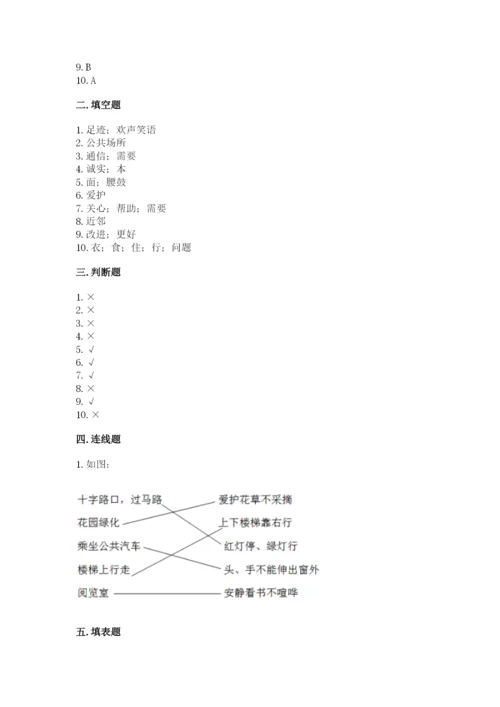 9. B
10. A

二. 填空题

1. 足迹；欢声笑语
2. 公共场所
3. 通信；需要
4. 诚实；本
5. 面；腰鼓
6. 爱护
7. 关心；帮助；需要
8. 近邻
9. 改进；更好
10. 衣；食；住；行；问题

三. 判断题

1. ×
2. ×
3. ×
4. ×
5. √
6. √
7. √
8. ×
9. √
10. ×

四. 连线题

1. 如图：

十字路口，过马路
花园绿化
乘坐公共汽车
楼梯上行走
阅览室

爱护花草不采摘
上下楼梯靠右行
红灯停、绿灯行
头、手不能伸出窗外
安静看书不喧哗

五. 填表题